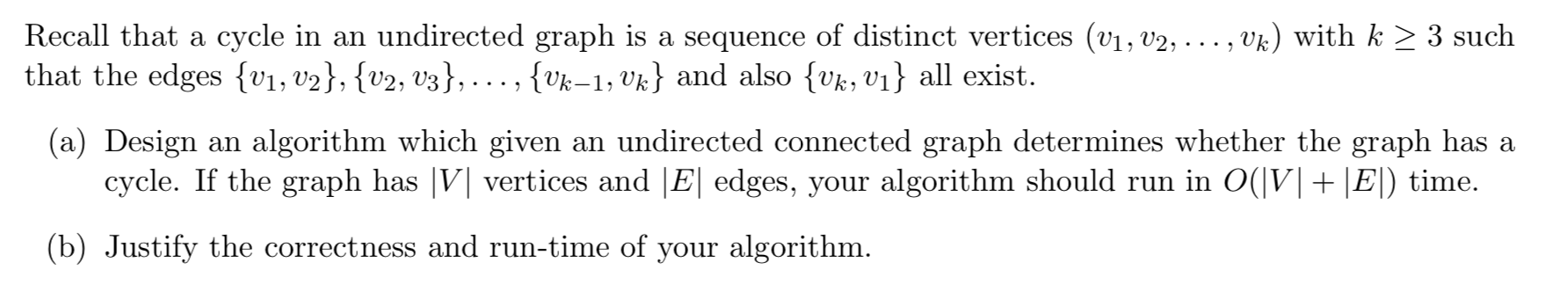 Recall that a cycle in an undirected graph is a sequence of distinct vertices $(v_1, v_2, \ldots, v_k)$ with $k \geq 3$ such that the edges $\{v_1, v_2\}, \{v_2, v_3\}, \ldots, \{v_{k-1}, v_k\}$ and also $\{v_k, v_1\}$ all exist.

(a) Design an algorithm which given an undirected connected graph determines whether the graph has a cycle. If the graph has $|V|$ vertices and $|E|$ edges, your algorithm should run in $O(|V| + |E|)$ time.

(b) Justify the correctness and run-time of your algorithm.